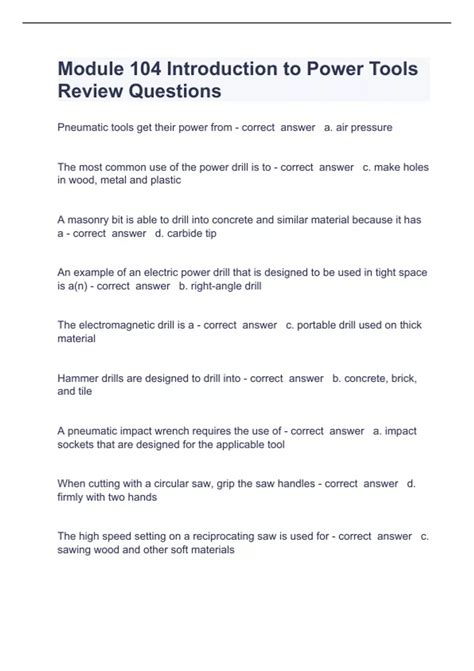 Module 104 Introduction to Power Tools Review Questions

Pneumatic tools get their power from - correct answer a. air pressure

The most common use of the power drill is to - correct answer c. make holes in wood, metal and plastic

A masonry bit is able to drill into concrete and similar material because it has a - correct answer d. carbide tip

An example of an electric power drill that is designed to be used in tight space is a(n) - correct answer b. right-angle drill

The electromagnetic drill is a - correct answer c. portable drill used on thick material

Hammer drills are designed to drill into - correct answer b. concrete, brick, and tile

A pneumatic impact wrench requires the use of - correct answer a. impact sockets that are designed for the applicable tool

When cutting with a circular saw, grip the saw handles - correct answer d. firmly with two hands

The high speed setting on a reciprocating saw is used for - correct answer c. sawing wood and other soft materials